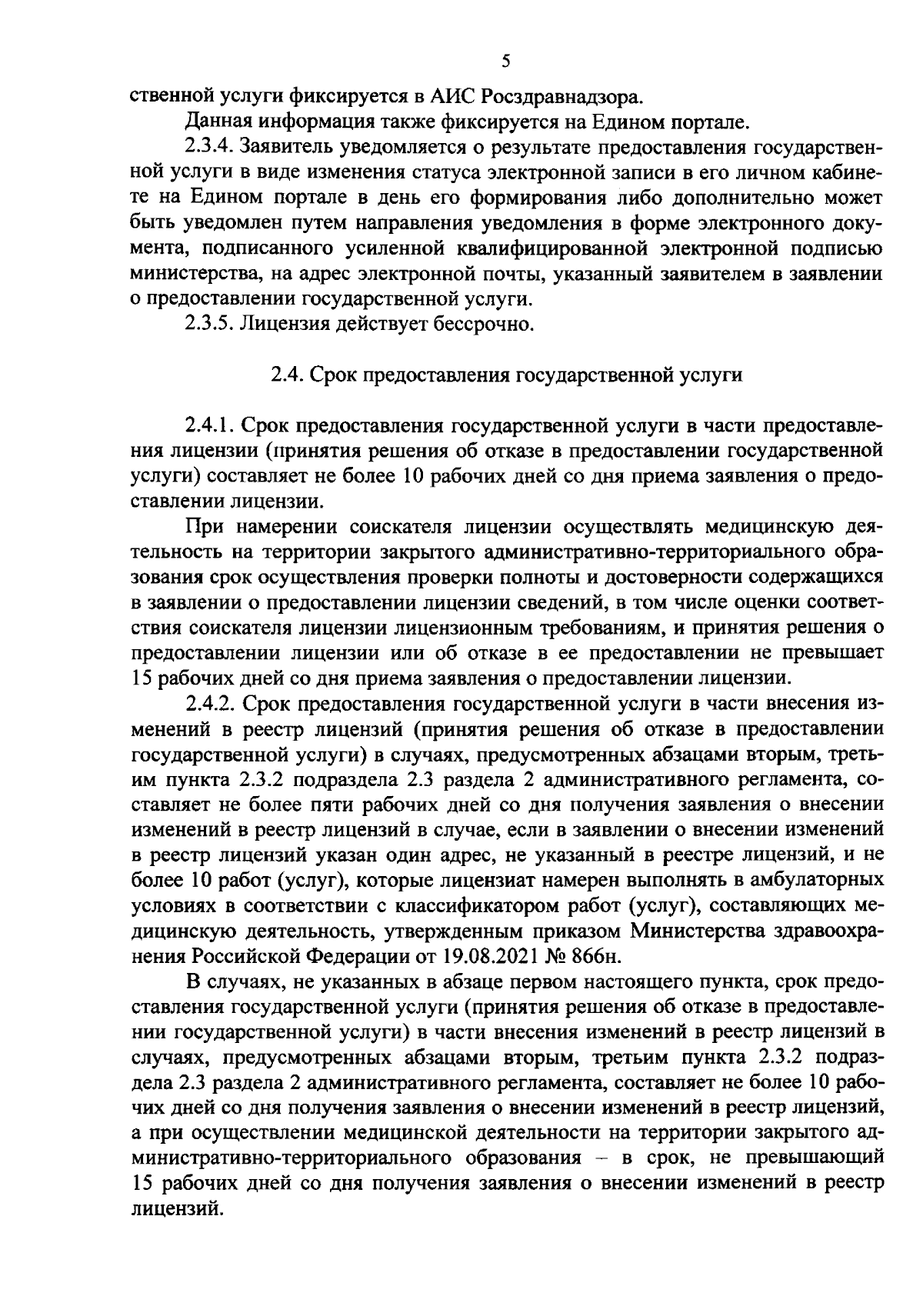 5

ственной услуги фиксируется в АИС Росздравнадзора.

Данная информация также фиксируется на Едином портале.

2.3.4. Заявитель уведомляется о результате предоставления государственной услуги в виде изменения статуса электронной записи в его личном кабинете на Едином портале в день его формирования либо дополнительно может быть уведомлен путем направления уведомления в форме электронного документа, подписанного усиленной квалифицированной электронной подписью министерства, на адрес электронной почты, указанный заявителем в заявлении о предоставлении государственной услуги.

2.3.5. Лицензия действует бессрочно.

2.4. Срок предоставления государственной услуги

2.4.1. Срок предоставления государственной услуги в части предоставления лицензии (принятия решения об отказе в предоставлении государственной услуги) составляет не более 10 рабочих дней со дня приема заявления о предоставлении лицензии.

При намерении соискателя лицензии осуществлять медицинскую деятельность на территории закрытого административно-территориального образования срок осуществления проверки полноты и достоверности содержащихся в заявлении о предоставлении лицензии сведений, в том числе оценки соответствия соискателя лицензии лицензионным требованиям, и принятия решения о предоставлении лицензии или об отказе в ее предоставлении не превышает 15 рабочих дней со дня приема заявления о предоставлении лицензии.

2.4.2. Срок предоставления государственной услуги в части внесения изменений в реестр лицензий (принятия решения об отказе в предоставлении государственной услуги) в случаях, предусмотренных абзацами вторым, третьим пункта 2.3.2 подраздела 2.3 раздела 2 административного регламента, составляет не более пяти рабочих дней со дня получения заявления о внесении изменений в реестр лицензий в случае, если в заявлении о внесении изменений в реестр лицензий указан один адрес, не указанный в реестре лицензий, и не более 10 работ (услуг), которые лицензиат намерен выполнять в амбулаторных условиях в соответствии с классификатором работ (услуг), составляющих медицинскую деятельность, утвержденным приказом Министерства здравоохранения Российской Федерации от 19.08.2021 № 866н.

В случаях, не указанных в абзаце первом настоящего пункта, срок предоставления государственной услуги (принятия решения об отказе в предоставлении государственной услуги) в части внесения изменений в реестр лицензий в случаях, предусмотренных абзацами вторым, третьим пункта 2.3.2 подраздела 2.3 раздела 2 административного регламента, составляет не более 10 рабочих дней со дня получения заявления о внесении изменений в реестр лицензий, а при осуществлении медицинской деятельности на территории закрытого административно-территориального образования – в срок, не превышающий 15 рабочих дней со дня получения заявления о внесении изменений в реестр лицензий.